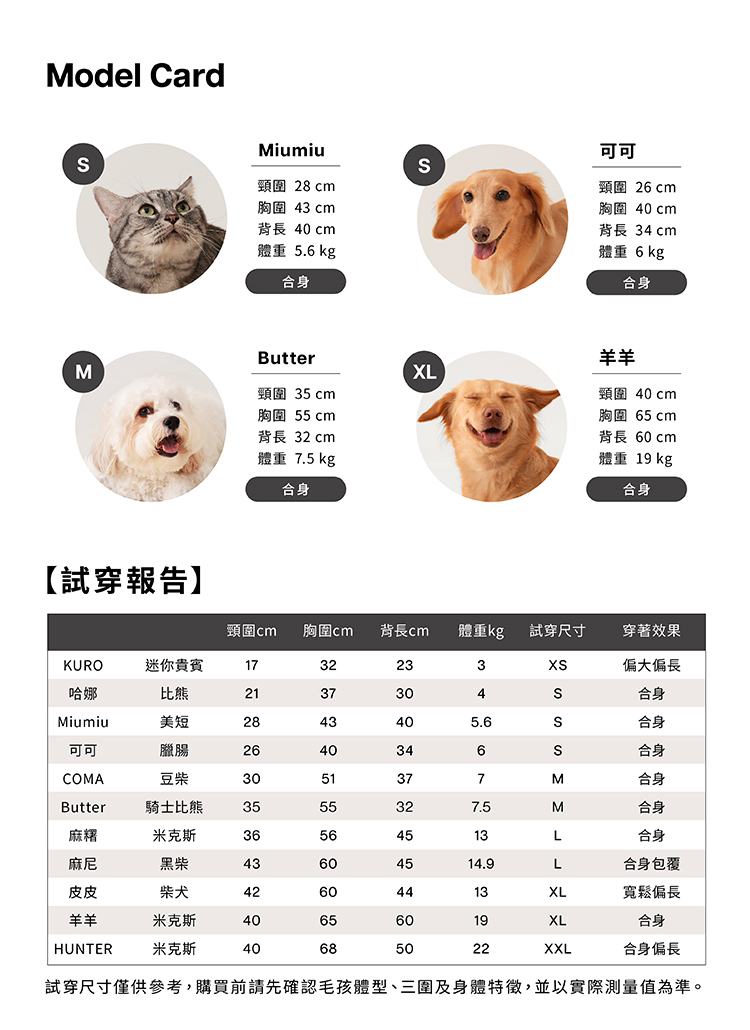 Model Card

S

Miumiu
頸圍 28 cm
胸圍 43 cm
背長 40 cm
體重 5.6 kg
合身

S

可可
頸圍 26 cm
胸圍 40 cm
背長 34 cm
體重 6 kg
合身

M

Butter
頸圍 35 cm
胸圍 55 cm
背長 32 cm
體重 7.5 kg
合身

XL

羊羊
頸圍 40 cm
胸圍 65 cm
背長 60 cm
體重 19 kg
合身

【試穿報告】

| | | 頸圍cm | 胸圍cm | 背長cm | 體重kg | 試穿尺寸 | 穿著效果 |
|---|---|---|---|---|---|---|---|
| KURO | 迷你貴賓 | 17 | 32 | 23 | 3 | XS | 偏大偏長 |
| 哈娜 | 比熊 | 21 | 37 | 30 | 4 | S | 合身 |
| Miumiu | 美短 | 28 | 43 | 40 | 5.6 | S | 合身 |
| 可可 | 臘腸 | 26 | 40 | 34 | 6 | S | 合身 |
| COMA | 豆柴 | 30 | 51 | 37 | 7 | M | 合身 |
| Butter | 騎士比熊 | 35 | 55 | 32 | 7.5 | M | 合身 |
| 麻糬 | 米克斯 | 36 | 56 | 45 | 13 | L | 合身 |
| 麻尼 | 黑柴 | 43 | 60 | 45 | 14.9 | L | 合身包覆 |
| 皮皮 | 柴犬 | 42 | 60 | 44 | 13 | XL | 寬鬆偏長 |
| 羊羊 | 米克斯 | 40 | 65 | 60 | 19 | XL | 合身 |
| HUNTER | 米克斯 | 40 | 68 | 50 | 22 | XXL | 合身偏長 |

試穿尺寸僅供參考，購買前請先確認毛孩體型、三圍及身體特徵，並以實際測量值為準。